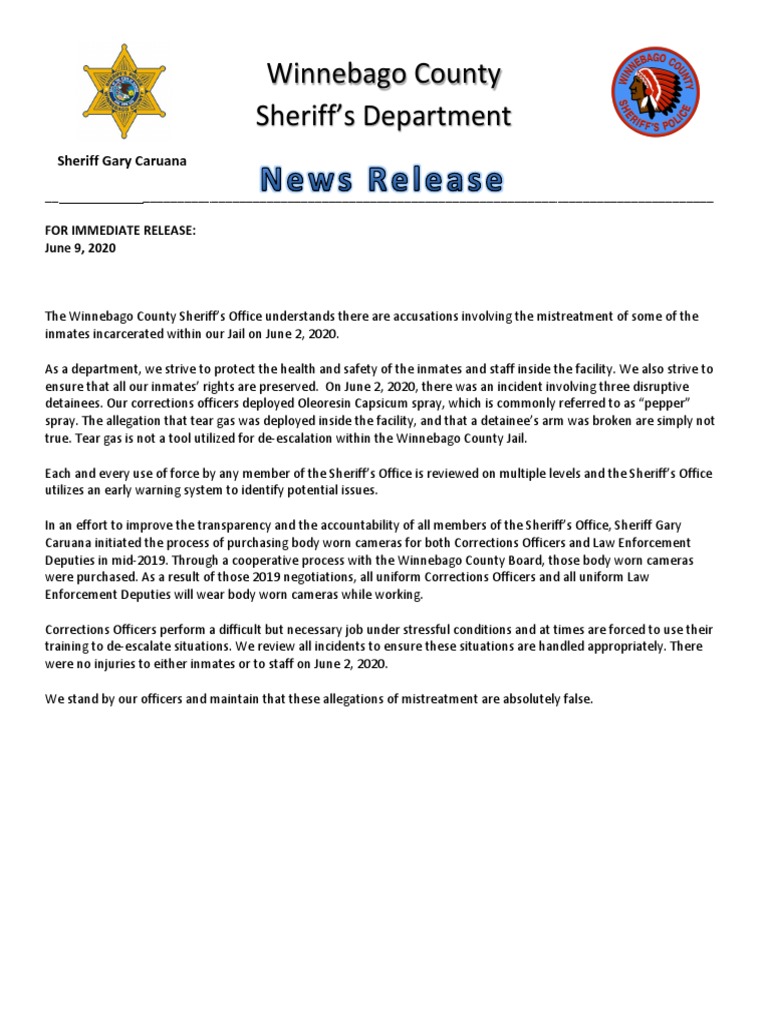 Winnebago County
Sheriff's Department

WINNEBAGO COUNTY SHERIFF'S POLICE

Sheriff Gary Caruana

News Release

FOR IMMEDIATE RELEASE:
June 9, 2020

The Winnebago County Sheriff's Office understands there are accusations involving the mistreatment of some of the inmates incarcerated within our Jail on June 2, 2020.

As a department, we strive to protect the health and safety of the inmates and staff inside the facility. We also strive to ensure that all our inmates' rights are preserved. On June 2, 2020, there was an incident involving three disruptive detainees. Our corrections officers deployed Oleoresin Capsicum spray, which is commonly referred to as "pepper" spray. The allegation that tear gas was deployed inside the facility, and that a detainee's arm was broken are simply not true. Tear gas is not a tool utilized for de-escalation within the Winnebago County Jail.

Each and every use of force by any member of the Sheriff's Office is reviewed on multiple levels and the Sheriff's Office utilizes an early warning system to identify potential issues.

In an effort to improve the transparency and the accountability of all members of the Sheriff's Office, Sheriff Gary Caruana initiated the process of purchasing body worn cameras for both Corrections Officers and Law Enforcement Deputies in mid-2019. Through a cooperative process with the Winnebago County Board, those body worn cameras were purchased. As a result of those 2019 negotiations, all uniform Corrections Officers and all uniform Law Enforcement Deputies will wear body worn cameras while working.

Corrections Officers perform a difficult but necessary job under stressful conditions and at times are forced to use their training to de-escalate situations. We review all incidents to ensure these situations are handled appropriately. There were no injuries to either inmates or to staff on June 2, 2020.

We stand by our officers and maintain that these allegations of mistreatment are absolutely false.